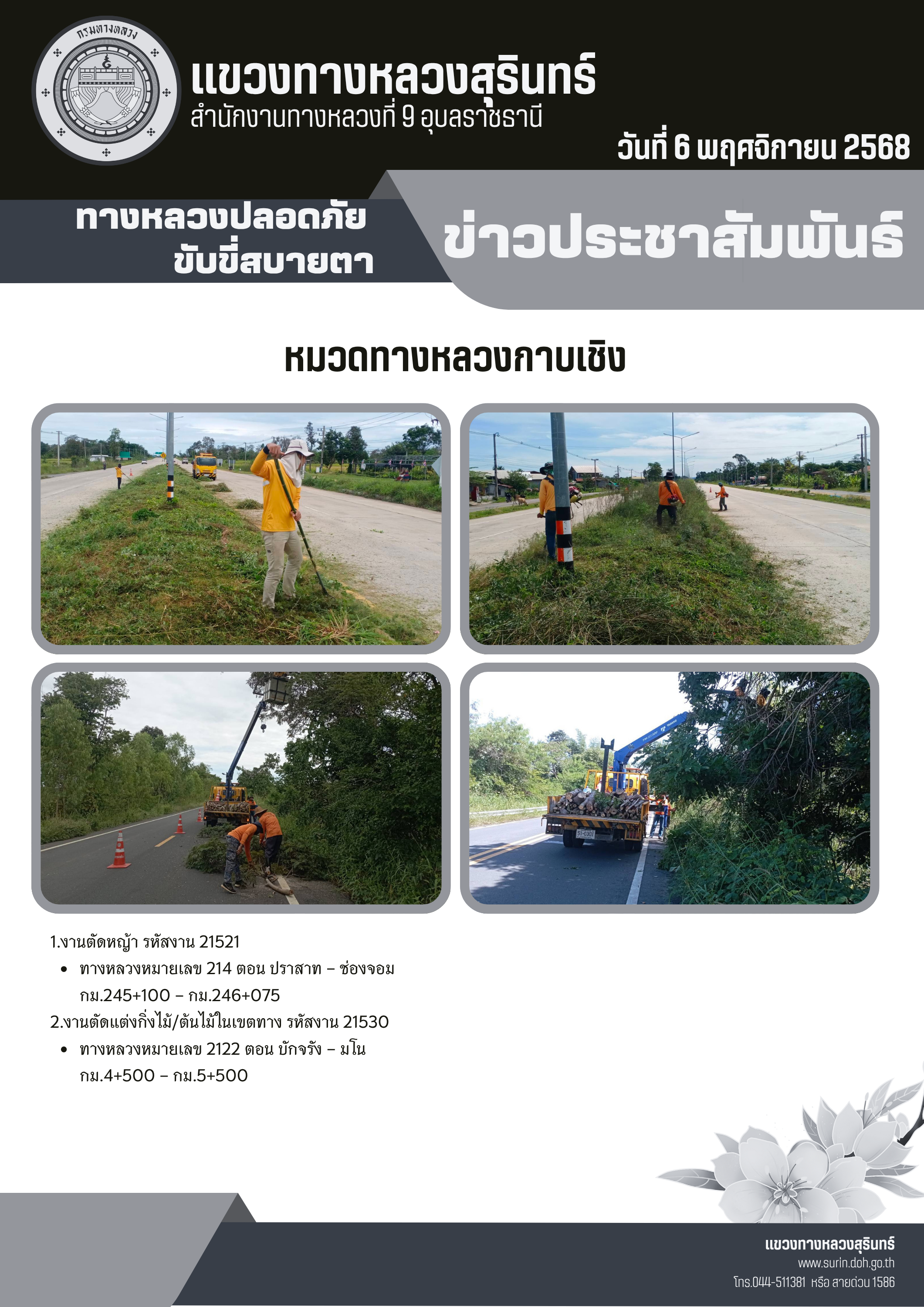 กรมทางหลวง

แขวงทางหลวงสุรินทร์
สำนักงานทางหลวงที่ 9 อุบลราชธานี

วันที่ 6 พฤศจิกายน 2568

ทางหลวงปลอดภัย
ขับขี่สบายตา

ข่าวประชาสัมพันธ์

หมวดทางหลวงกาบเชิง

1.งานตัดหญ้า รหัสงาน 21521
• ทางหลวงหมายเลข 214 ตอน ปราสาท – ช่องจอม กม.245+100 – กม.246+075
2.งานตัดแต่งกิ่งไม้/ต้นไม้ในเขตทาง รหัสงาน 21530
• ทางหลวงหมายเลข 2122 ตอน บักจรัง – มโน กม.4+500 – กม.5+500

แขวงทางหลวงสุรินทร์
www.surin.doh.go.th
โทร.044-511381 หรือ สายด่วน 1586